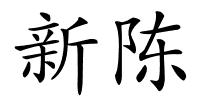 新陈